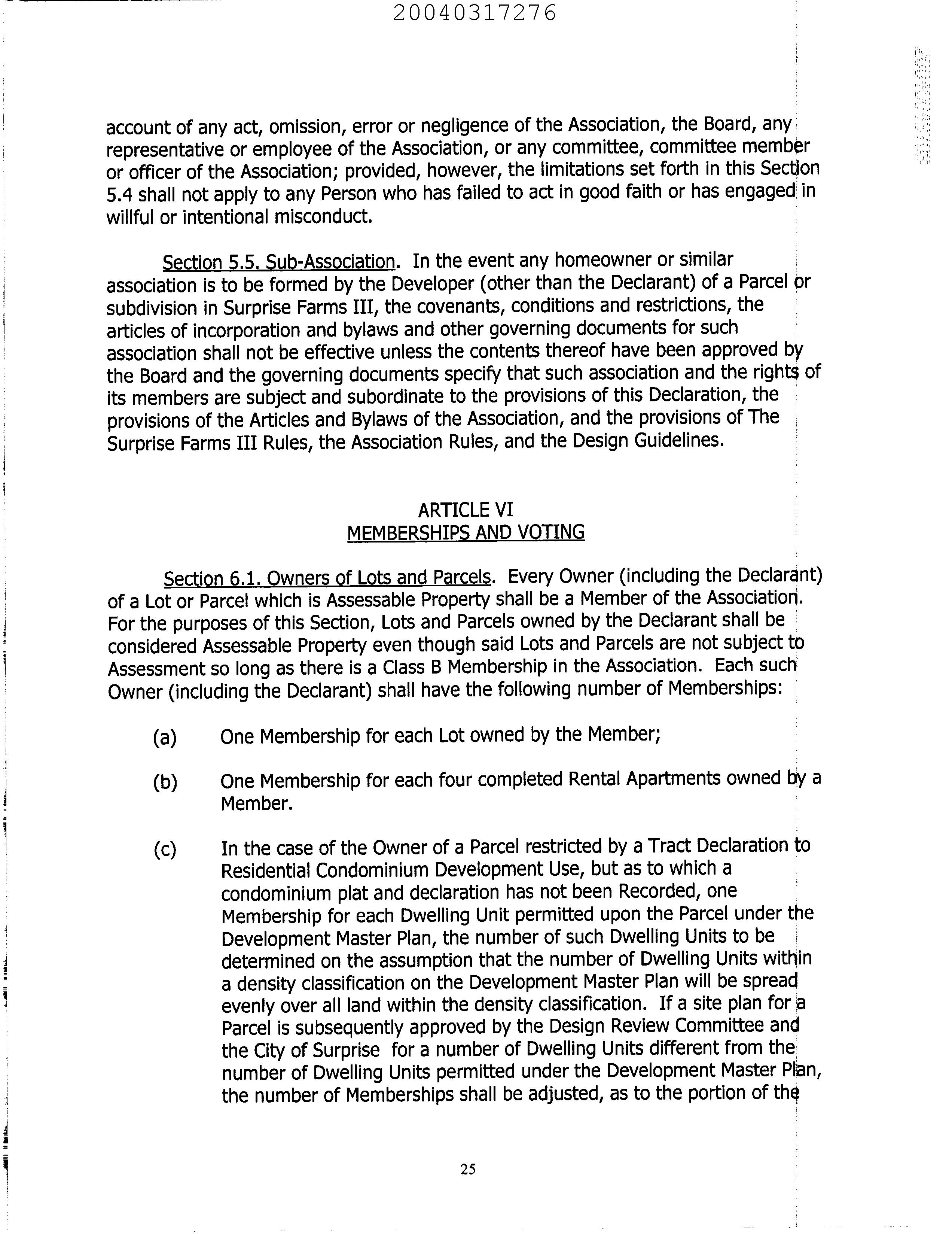 20040317276

account of any act, omission, error or negligence of the Association, the Board, any representative or employee of the Association, or any committee, committee member or officer of the Association; provided, however, the limitations set forth in this Section 5.4 shall not apply to any Person who has failed to act in good faith or has engaged in willful or intentional misconduct.

Section 5.5. Sub-Association. In the event any homeowner or similar association is to be formed by the Developer (other than the Declarant) of a Parcel or subdivision in Surprise Farms III, the covenants, conditions and restrictions, the articles of incorporation and bylaws and other governing documents for such association shall not be effective unless the contents thereof have been approved by the Board and the governing documents specify that such association and the rights of its members are subject and subordinate to the provisions of this Declaration, the provisions of the Articles and Bylaws of the Association, and the provisions of The Surprise Farms III Rules, the Association Rules, and the Design Guidelines.

ARTICLE VI
MEMBERSHIPS AND VOTING

Section 6.1. Owners of Lots and Parcels. Every Owner (including the Declarant) of a Lot or Parcel which is Assessable Property shall be a Member of the Association. For the purposes of this Section, Lots and Parcels owned by the Declarant shall be considered Assessable Property even though said Lots and Parcels are not subject to Assessment so long as there is a Class B Membership in the Association. Each such Owner (including the Declarant) shall have the following number of Memberships:

(a) One Membership for each Lot owned by the Member;

(b) One Membership for each four completed Rental Apartments owned by a Member.

(c) In the case of the Owner of a Parcel restricted by a Tract Declaration to Residential Condominium Development Use, but as to which a condominium plat and declaration has not been Recorded, one Membership for each Dwelling Unit permitted upon the Parcel under the Development Master Plan, the number of such Dwelling Units to be determined on the assumption that the number of Dwelling Units within a density classification on the Development Master Plan will be spread evenly over all land within the density classification. If a site plan for a Parcel is subsequently approved by the Design Review Committee and the City of Surprise for a number of Dwelling Units different from the number of Dwelling Units permitted under the Development Master Plan, the number of Memberships shall be adjusted, as to the portion of the

25